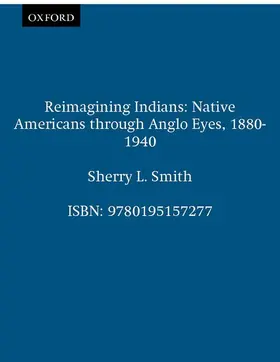 OXFORD

Reimagining Indians: Native Americans through Anglo Eyes, 1880-1940

Sherry L. Smith

ISBN: 9780195157277